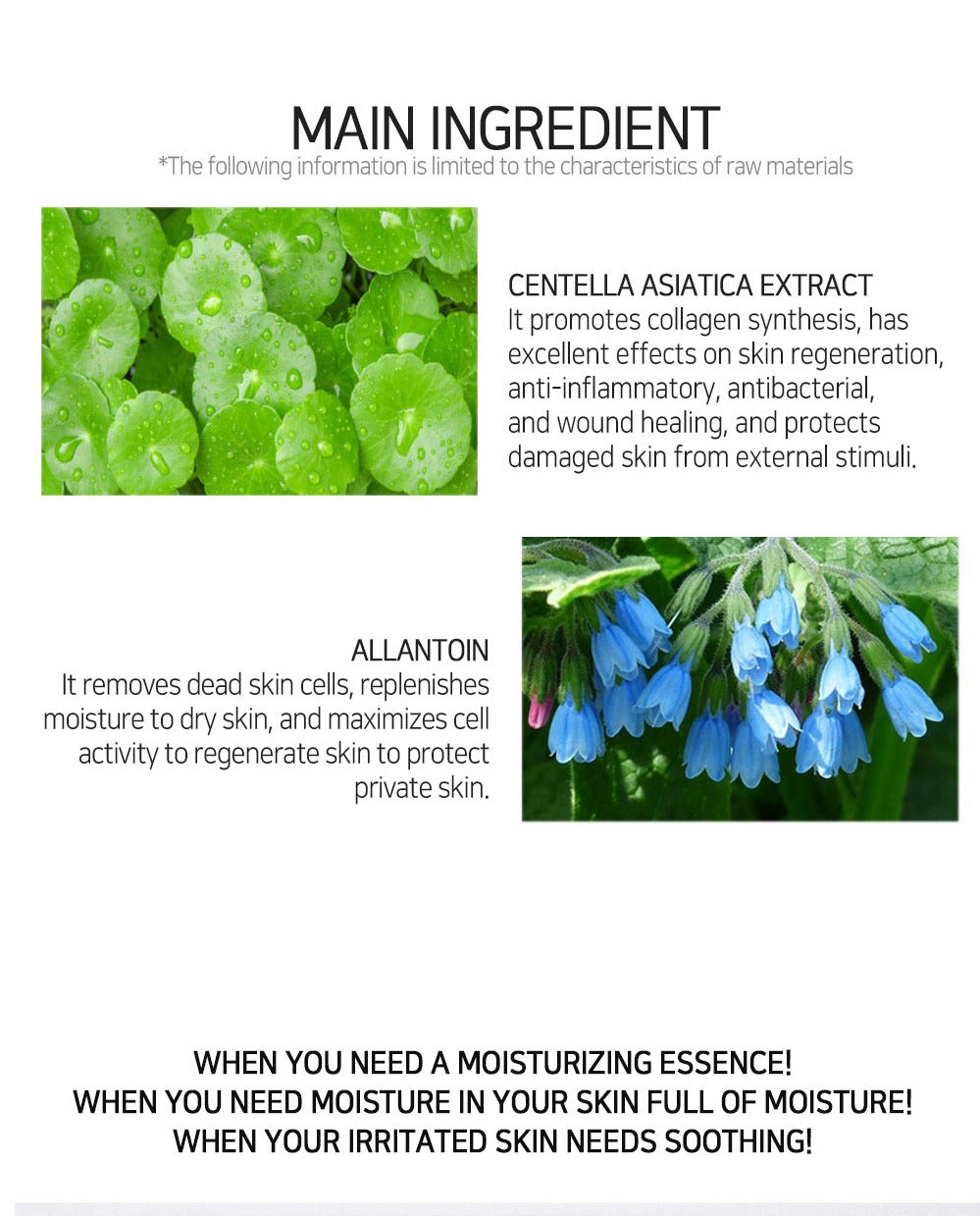 MAIN INGREDIENT
*The following information is limited to the characteristics of raw materials

CENTELLA ASIATICA EXTRACT
It promotes collagen synthesis, has excellent effects on skin regeneration, anti-inflammatory, antibacterial, and wound healing, and protects damaged skin from external stimuli.

ALLANTOIN
It removes dead skin cells, replenishes moisture to dry skin, and maximizes cell activity to regenerate skin to protect private skin.

WHEN YOU NEED A MOISTURIZING ESSENCE!
WHEN YOU NEED MOISTURE IN YOUR SKIN FULL OF MOISTURE!
WHEN YOUR IRRITATED SKIN NEEDS SOOTHING!